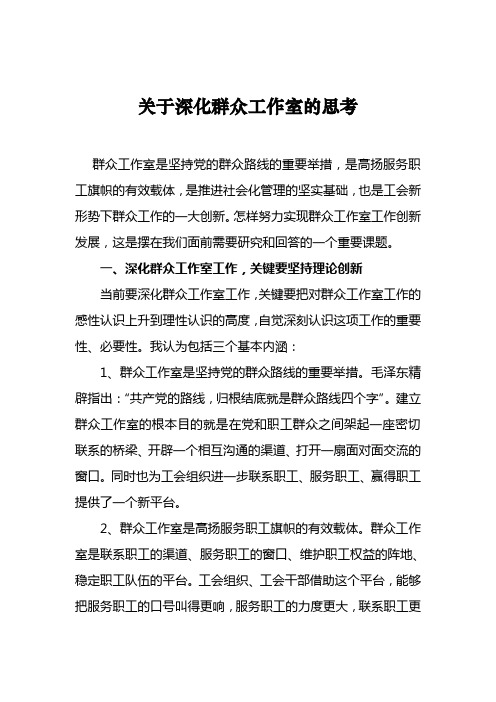 关于深化群众工作室的思考

群众工作室是坚持党的群众路线的重要举措，是高扬服务职工旗帜的有效载体，是推进社会化管理的坚实基础，也是工会新形势下群众工作的一大创新。怎样努力实现群众工作室工作创新发展，这是摆在我们面前需要研究和回答的一个重要课题。

一、深化群众工作室工作，关键要坚持理论创新

当前要深化群众工作室工作，关键要把对群众工作室工作的感性认识上升到理性认识的高度，自觉深刻认识这项工作的重要性、必要性。我认为包括三个基本内涵：

1、群众工作室是坚持党的群众路线的重要举措。毛泽东精辟指出：“共产党的路线，归根结底就是群众路线四个字”。建立群众工作室的根本目的就是在党和职工群众之间架起一座密切联系的桥梁、开辟一个相互沟通的渠道、打开一扇面对面交流的窗口。同时也为工会组织进一步联系职工、服务职工、赢得职工提供了一个新平台。

2、群众工作室是高扬服务职工旗帜的有效载体。群众工作室是联系职工的渠道、服务职工的窗口、维护职工权益的阵地、稳定职工队伍的平台。工会组织、工会干部借助这个平台，能够把服务职工的口号叫得更响，服务职工的力度更大，联系职工更